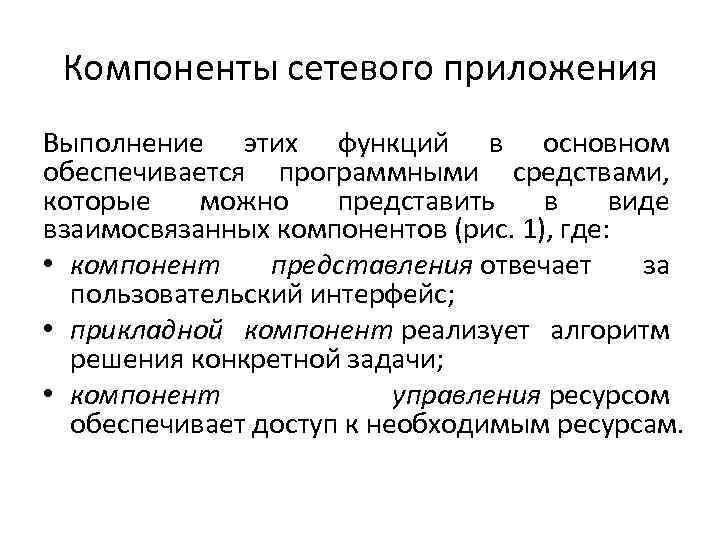 Компоненты сетевого приложения

Выполнение этих функций в основном обеспечивается программными средствами, которые можно представить в виде взаимосвязанных компонентов (рис. 1), где:

• компонент представления отвечает за пользовательский интерфейс;
• прикладной компонент реализует алгоритм решения конкретной задачи;
• компонент управления ресурсом обеспечивает доступ к необходимым ресурсам.